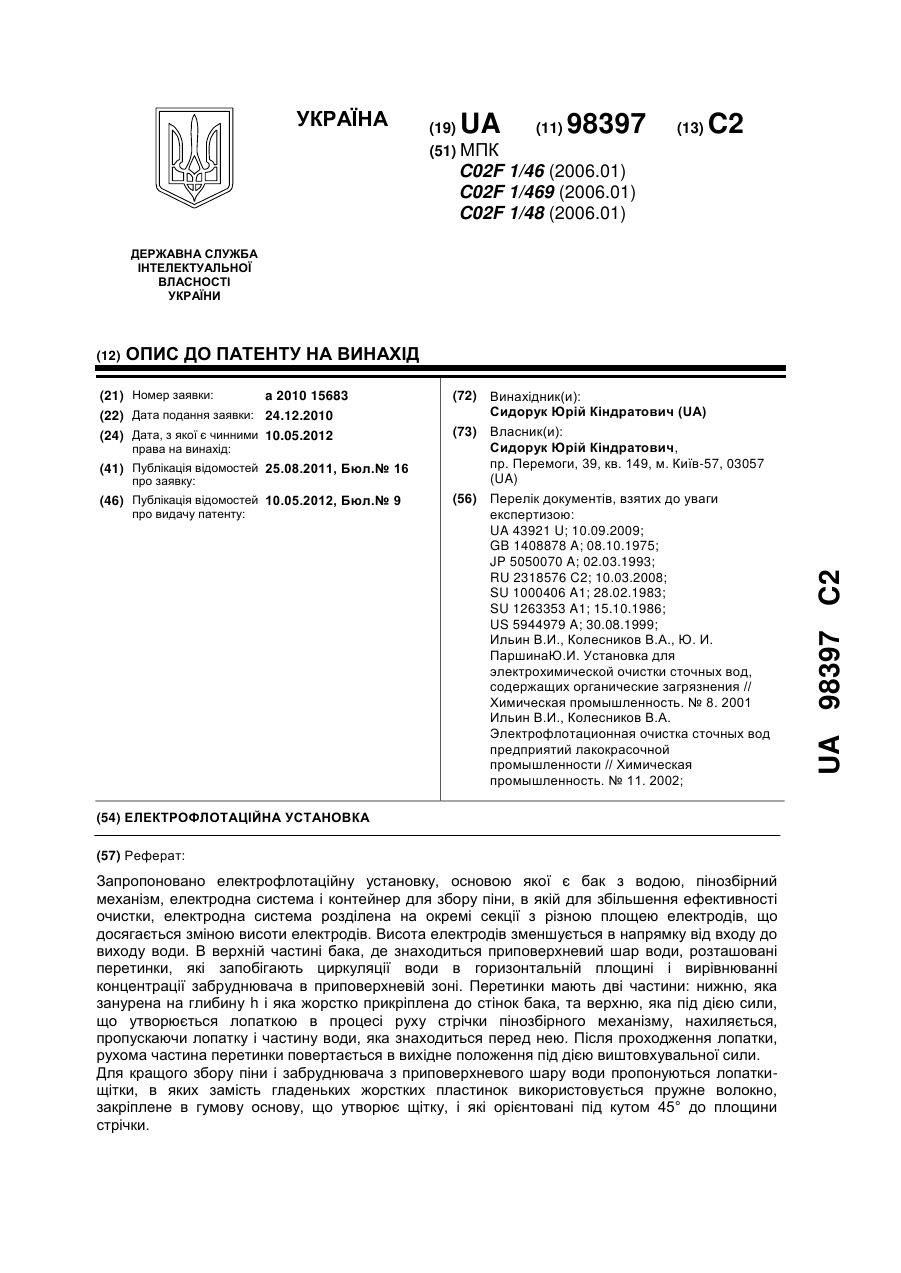 УКРАЇНА

(19) UA (11) 98397 (13) C2

(51) МПК
C02F 1/46 (2006.01)
C02F 1/469 (2006.01)
C02F 1/48 (2006.01)

ДЕРЖАВНА СЛУЖБА ІНТЕЛЕКТУАЛЬНОЇ ВЛАСНОСТІ УКРАЇНИ

(12) ОПИС ДО ПАТЕНТУ НА ВИНАХІД

(21) Номер заявки: a 2010 15683
(22) Дата подання заявки: 24.12.2010
(24) Дата, з якої є чинними права на винахід: 10.05.2012
(41) Публікація відомостей про заявку: 25.08.2011, Бюл.№ 16
(46) Публікація відомостей про видачу патенту: 10.05.2012, Бюл.№ 9

(72) Винахідник(и):
Сидорук Юрій Кіндратович (UA)

(73) Власник(и):
Сидорук Юрій Кіндратович,
пр. Перемоги, 39, кв. 149, м. Київ-57, 03057 (UA)

(56) Перелік документів, взятих до уваги експертизою:
UA 43921 U; 10.09.2009;
GB 1408878 A; 08.10.1975;
JP 5050070 A; 02.03.1993;
RU 2318576 C2; 10.03.2008;
SU 1000406 A1; 28.02.1983;
SU 1263353 A1; 15.10.1986;
US 5944979 A; 30.08.1999;
Ильин В.И., Колесников В.А., Ю. И. ПаршинаЮ.И. Установка для электрохимической очистки сточных вод, содержащих органические загрязнения // Химическая промышленность. № 8. 2001
Ильин В.И., Колесников В.А. Электрофлотационная очистка сточных вод предприятий лакокрасочной промышленности // Химическая промышленность. № 11. 2002;

UA 98397 C2

(54) ЕЛЕКТРОФЛОТАЦІЙНА УСТАНОВКА

(57) Реферат:

Запропоновано електрофлотаційну установку, основою якої є бак з водою, пінозбірний механізм, електродна система і контейнер для збору піни, в якій для збільшення ефективності очистки, електродна система розділена на окремі секції з різною площею електродів, що досягається зміною висоти електродів. Висота електродів зменшується в напрямку від входу до виходу води. В верхній частині бака, де знаходиться приповерхневий шар води, розташовані перетинки, які запобігають циркуляції води в горизонтальній площині і вирівнюванні концентрації забруднювача в приповерхневій зоні. Перетинки мають дві частини: нижню, яка занурена на глибину h і яка жорстко прикріплена до стінок бака, та верхню, яка під дією сили, що утворюється лопаткою в процесі руху стрічки пінозбірного механізму, нахиляється, пропускаючи лопатку і частину води, яка знаходиться перед нею. Після проходження лопатки, рухома частина перетинки повертається в вихідне положення під дією виштовхувальної сили.
Для кращого збору піни і забруднювача з приповерхневого шару води пропонуються лопатки-щітки, в яких замість гладеньких жорстких пластинок використовується пружне волокно, закріплене в гумову основу, що утворює щітку, і які орієнтовані під кутом 45° до площини стрічки.